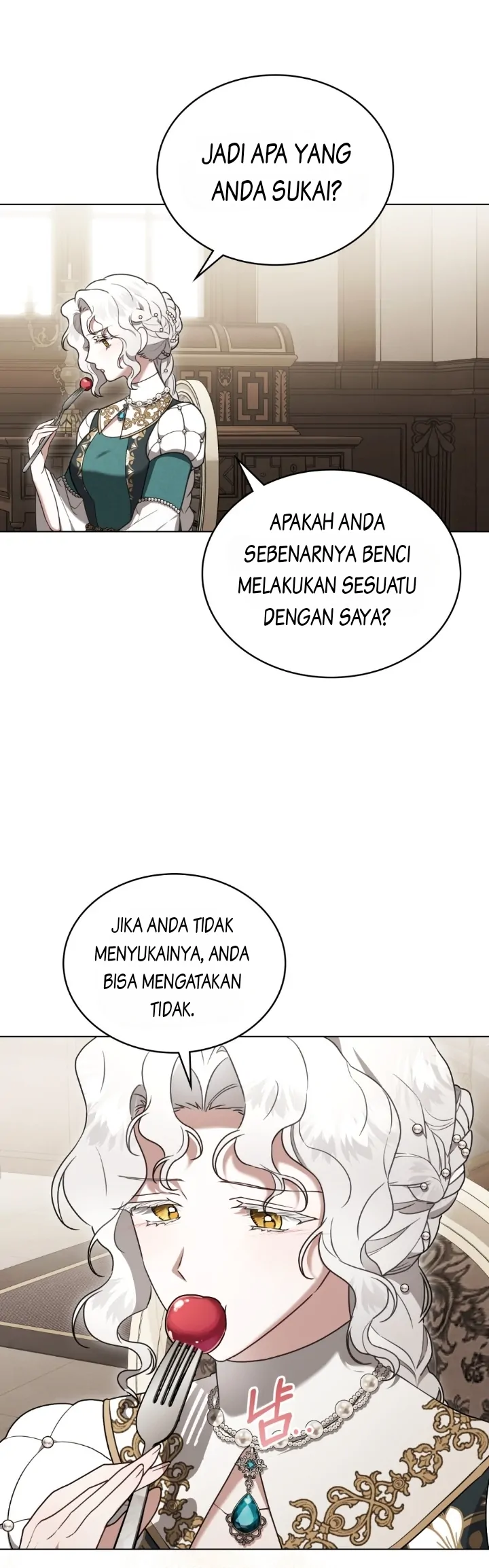 JADI APA YANG ANDA SUKAI?

APAKAH ANDA SEBENARNYA BENCI MELAKUKAN SESUATU DENGAN SAYA?

JIKA ANDA TIDAK MENYUKAINYA, ANDA BISA MENGATAKAN TIDAK.

냠